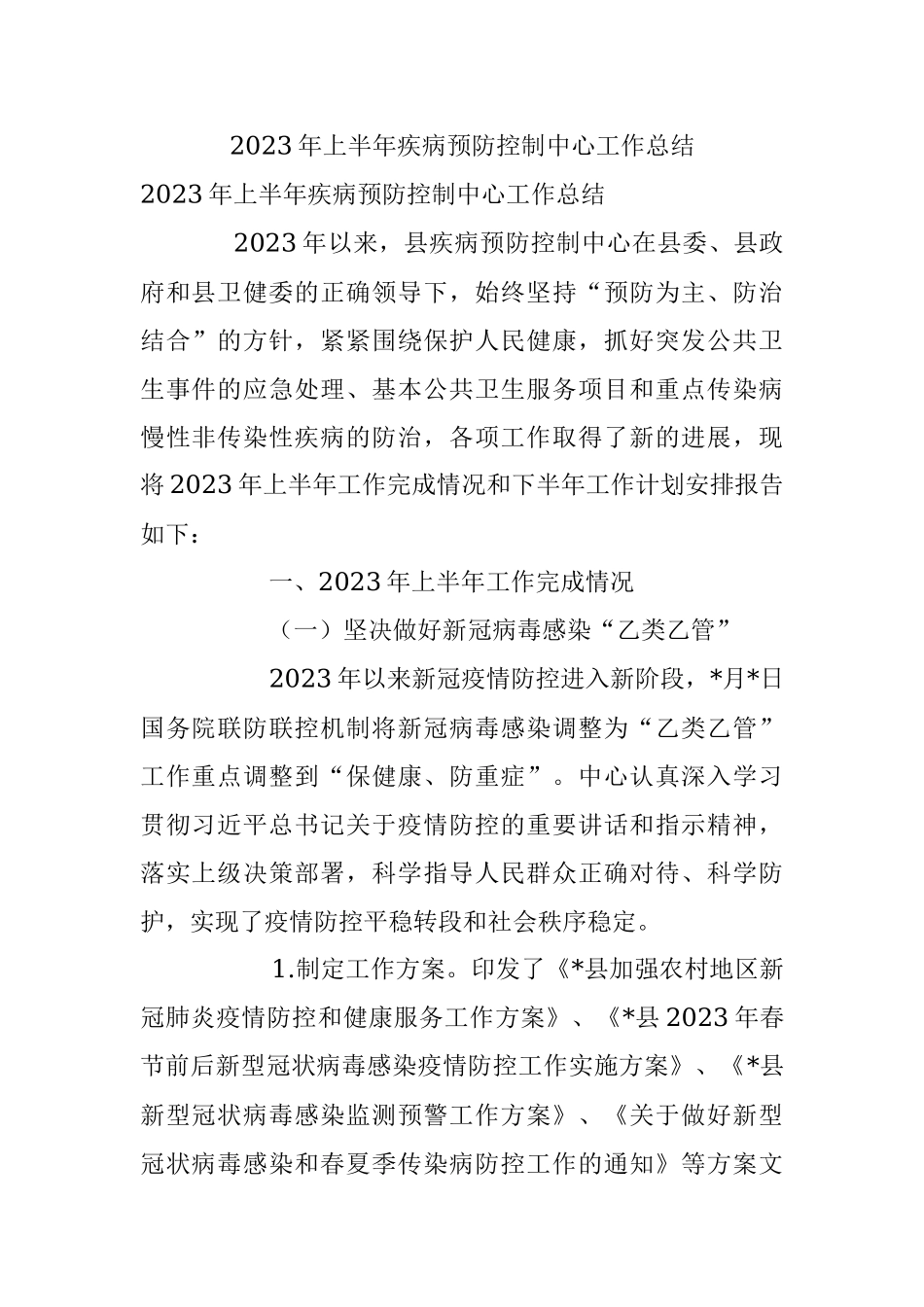 2023年上半年疾病预防控制中心工作总结

2023年上半年疾病预防控制中心工作总结

2023年以来，县疾病预防控制中心在县委、县政府和县卫健委的正确领导下，始终坚持“预防为主、防治结合”的方针，紧紧围绕保护人民健康，抓好突发公共卫生事件的应急处理、基本公共卫生服务项目和重点传染病慢性非传染性疾病的防治，各项工作取得了新的进展，现将2023年上半年工作完成情况和下半年工作计划安排报告如下：

一、2023年上半年工作完成情况

（一）坚决做好新冠病毒感染“乙类乙管”

2023年以来新冠疫情防控进入新阶段，*月*日国务院联防联控机制将新冠病毒感染调整为“乙类乙管”工作重点调整到“保健康、防重症”。中心认真深入学习贯彻习近平总书记关于疫情防控的重要讲话和指示精神，落实上级决策部署，科学指导人民群众正确对待、科学防护，实现了疫情防控平稳转段和社会秩序稳定。

1.制定工作方案。印发了《*县加强农村地区新冠肺炎疫情防控和健康服务工作方案》、《*县2023年春节前后新型冠状病毒感染疫情防控工作实施方案》、《*县新型冠状病毒感染监测预警工作方案》、《关于做好新型冠状病毒感染和春夏季传染病防控工作的通知》等方案文